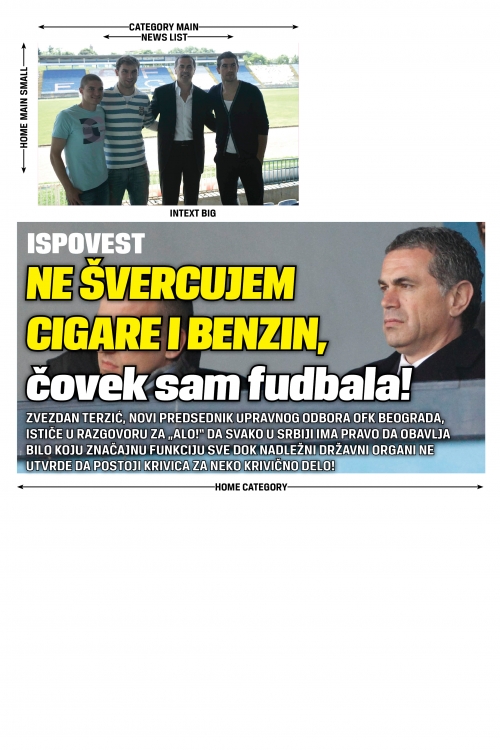 CATEGORY MAIN
NEWS LIST
HOME MAIN SMALL
INTEXT BIG

ISPOVEST
NE ŠVERCUJEM CIGARE I BENZIN, čovek sam fudbala!

ZVEZDAN TERZIĆ, NOVI PREDSEDNIK UPRAVNOG ODBORA OFK BEOGRADA, ISTIČE U RAZGOVORU ZA „ALO!" DA SVAKO U SRBIJI IMA PRAVO DA OBAVLJA BILO KOJU ZNAČAJNU FUNKCIJU SVE DOK NADLEŽNI DRŽAVNI ORGANI NE UTVRDE DA POSTOJI KRIVICA ZA NEKO KRIVIČNO DELO!

HOME CATEGORY